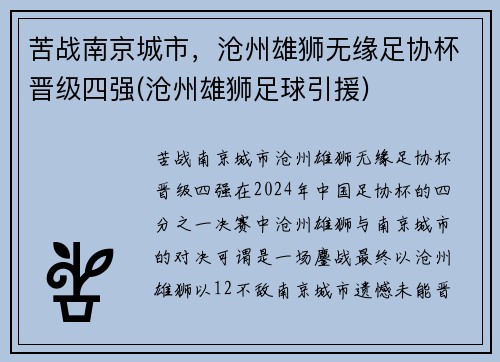 苦战南京城市，沧州雄狮无缘足协杯晋级四强(沧州雄狮足球引援)

苦战南京城市沧州雄狮无缘足协杯晋级四强在2024年中国足协杯的四分之一决赛中沧州雄狮与南京城市的对决可谓是一场鏖战最终以沧州雄狮以12不敌南京城市遗憾未能晋